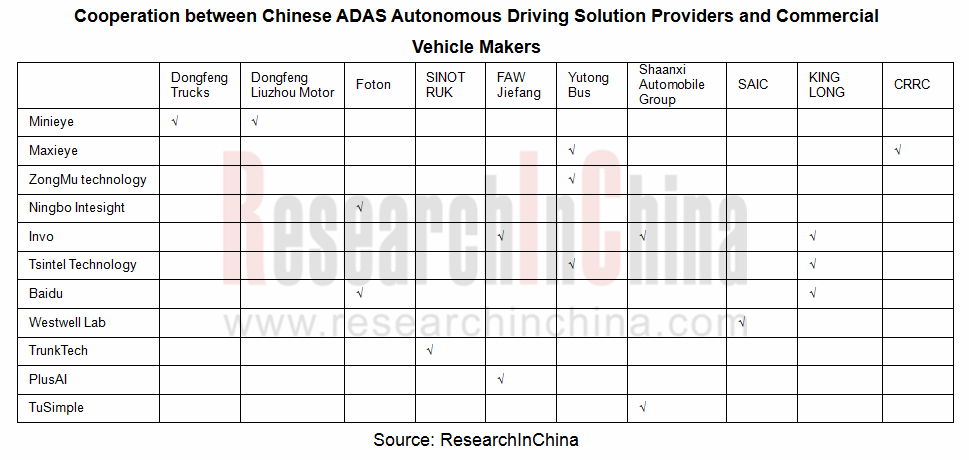 Cooperation between Chinese ADAS Autonomous Driving Solution Providers and Commercial Vehicle Makers

|  | Dongfeng Trucks | Dongfeng Liuzhou Motor | Foton | SINOT RUK | FAW Jiefang | Yutong Bus | Shaanxi Automobile Group | SAIC | KING LONG | CRRC |
|---|---|---|---|---|---|---|---|---|---|---|
| Minieye | √ | √ |  |  |  |  |  |  |  |  |
| Maxieye |  |  |  |  |  | √ |  |  |  | √ |
| ZongMu technology |  |  |  |  |  | √ |  |  |  |  |
| Ningbo Intesight |  |  | √ |  |  |  |  |  |  |  |
| Invo |  |  |  |  | √ |  | √ |  | √ |  |
| Tsintel Technology |  |  |  |  |  | √ |  |  | √ |  |
| Baidu |  |  | √ |  |  |  |  |  | √ |  |
| Westwell Lab |  |  |  |  |  |  |  | √ |  |  |
| TrunkTech |  |  |  | √ |  |  |  |  |  |  |
| PlusAI |  |  |  |  | √ |  |  |  |  |  |
| TuSimple |  |  |  |  |  |  | √ |  |  |  |

ResearchInChina
www.researchinchina.com

Source: ResearchInChina